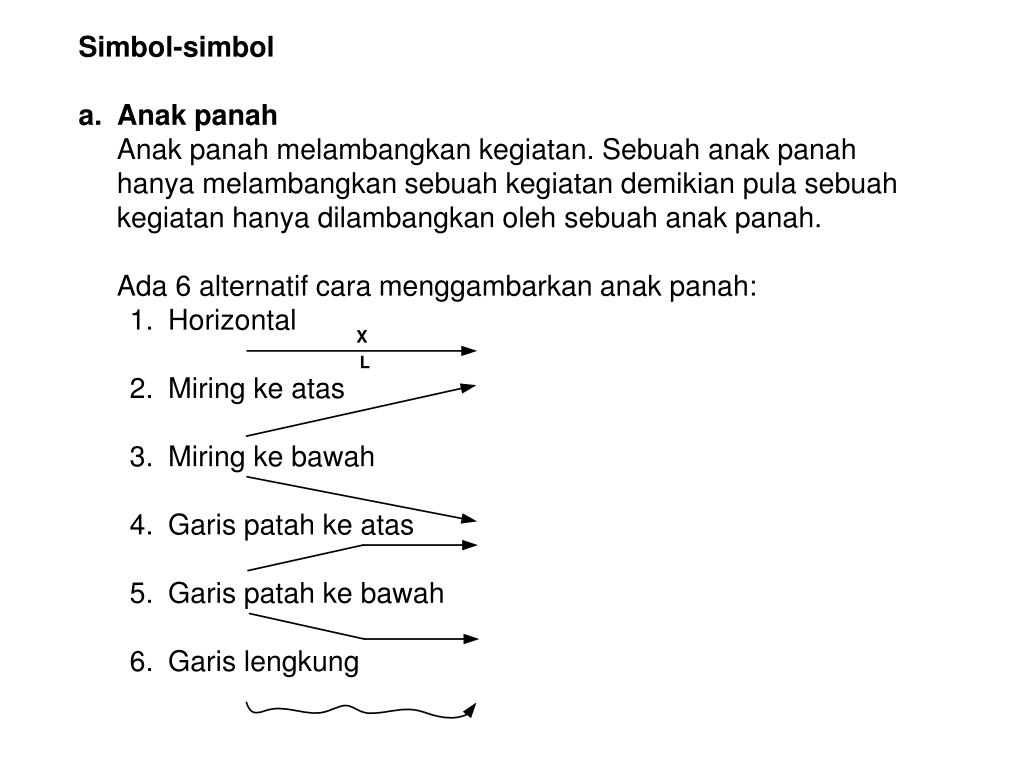 Simbol-simbol

a. Anak panah
Anak panah melambangkan kegiatan. Sebuah anak panah hanya melambangkan sebuah kegiatan demikian pula sebuah kegiatan hanya dilambangkan oleh sebuah anak panah.

Ada 6 alternatif cara menggambarkan anak panah:
1. Horizontal
X
L
2. Miring ke atas
3. Miring ke bawah
4. Garis patah ke atas
5. Garis patah ke bawah
6. Garis lengkung